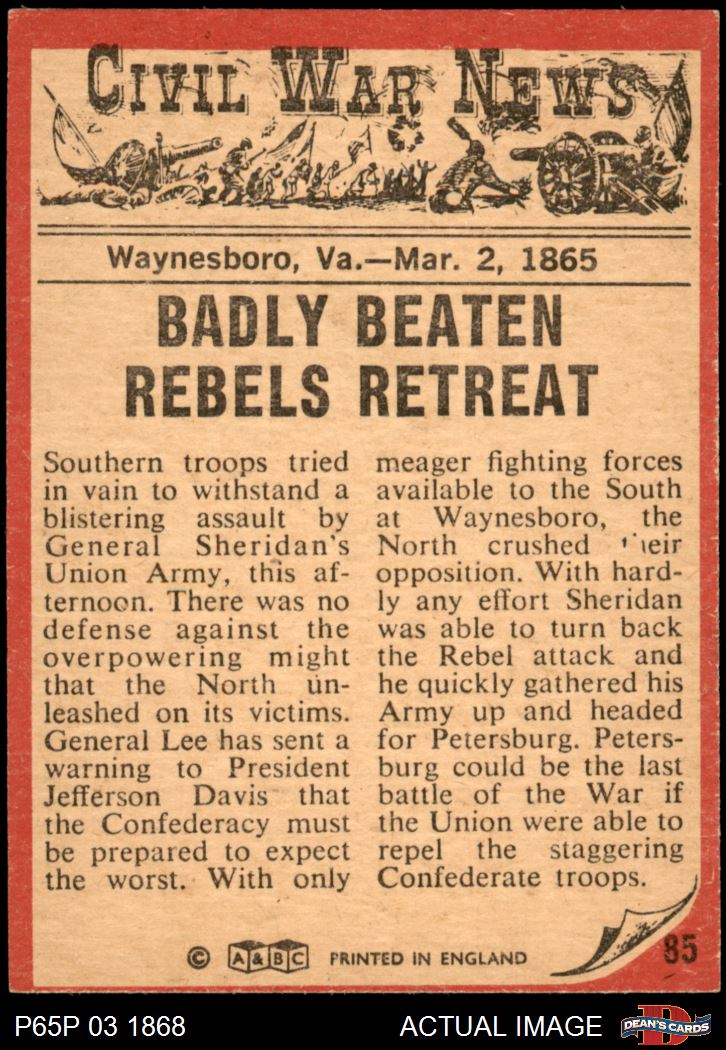 CIVIL WAR NEWS

Waynesboro, Va.—Mar. 2, 1865

BADLY BEATEN REBELS RETREAT

Southern troops tried in vain to withstand a blistering assault by General Sheridan's Union Army, this afternoon. There was no defense against the overpowering might that the North unleashed on its victims. General Lee has sent a warning to President Jefferson Davis that the Confederacy must be prepared to expect the worst. With only meager fighting forces available to the South at Waynesboro, the North crushed their opposition. With hardly any effort Sheridan was able to turn back the Rebel attack and he quickly gathered his Army up and headed for Petersburg. Petersburg could be the last battle of the War if the Union were able to repel the staggering Confederate troops.

© A&BC PRINTED IN ENGLAND 85

P65P 03 1868 ACTUAL IMAGE DEAN'S CARDS